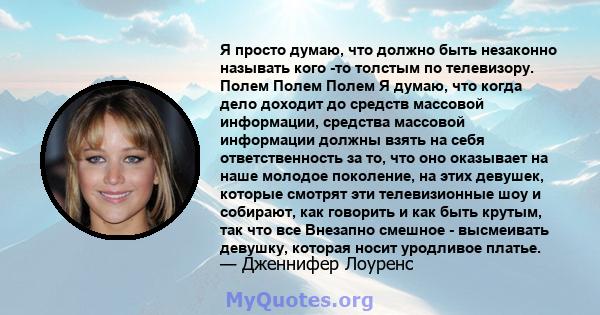 Я просто думаю, что должно быть незаконно называть кого -то толстым по телевизору. Полем Полем Полем Я думаю, что когда дело доходит до средств массовой информации, средства массовой информации должны взять на себя ответственность за то, что оно оказывает на наше молодое поколение, на этих девушек, которые смотрят эти телевизионные шоу и собирают, как говорить и как быть крутым, так что все Внезапно смешное - высмеивать девушку, которая носит уродливое платье.
— Дженнифер Лоуренс

MyQuotes.org